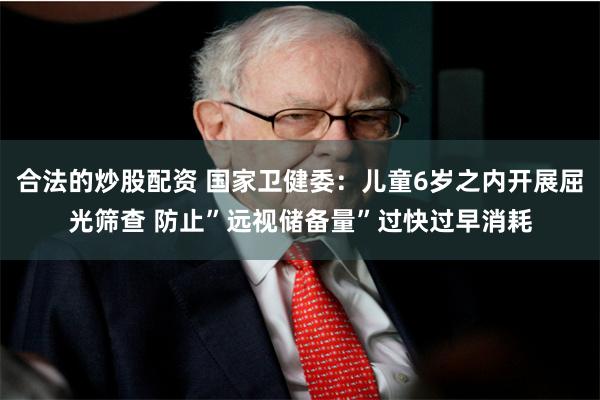 合法的炒股配资 国家卫健委：儿童6岁之内开展屈光筛查 防止”远视储备量”过快过早消耗